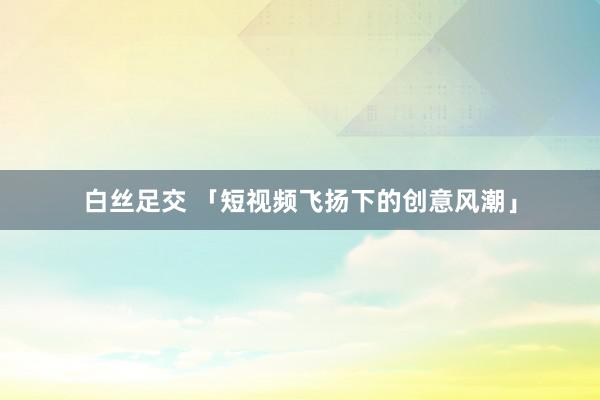 白丝足交 「短视频飞扬下的创意风潮」